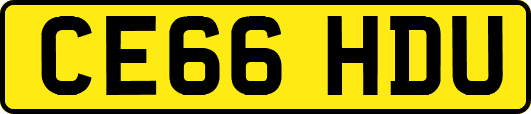 CE66 HDU